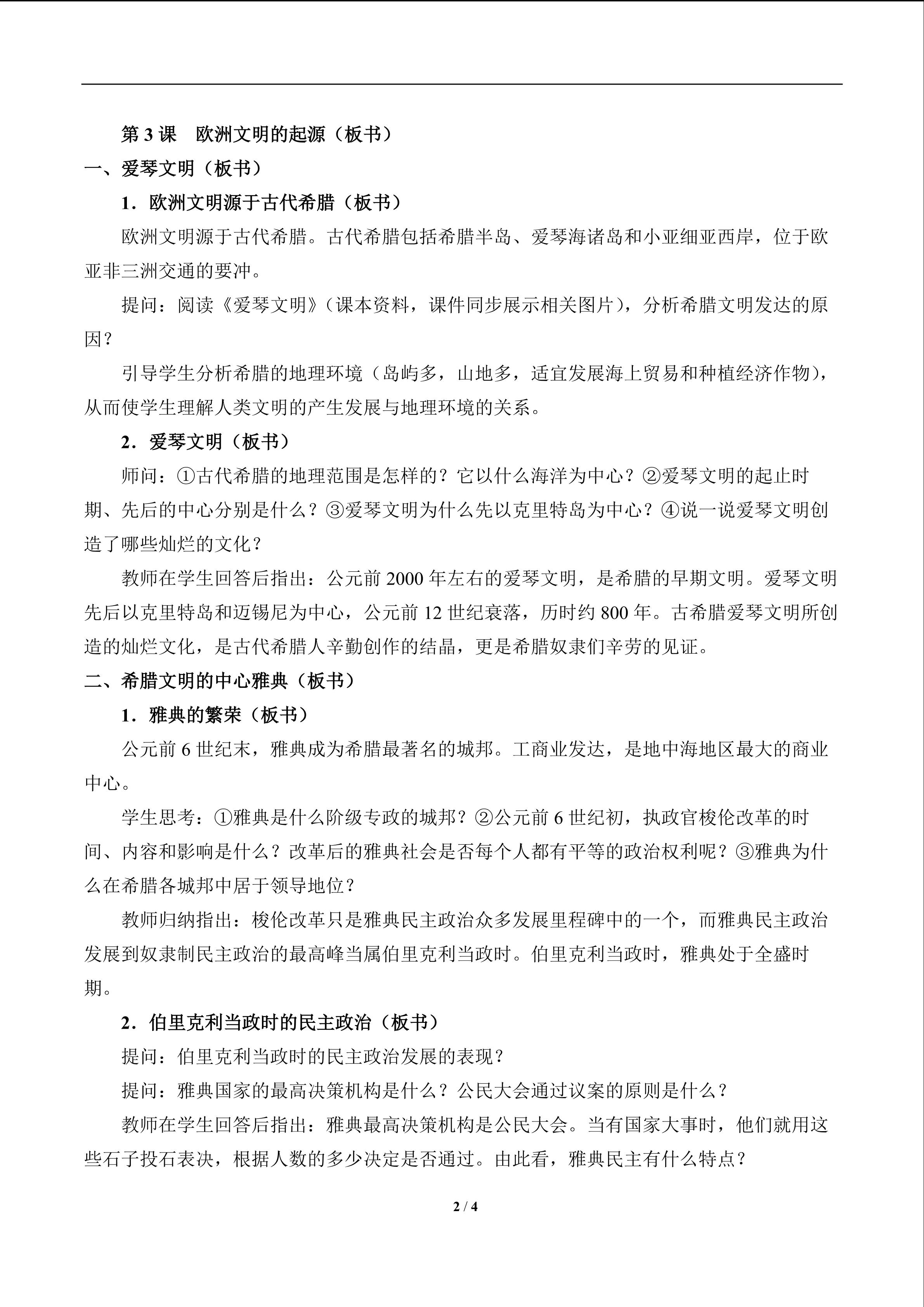 第 3 课　欧洲文明的起源（板书）

一、爱琴文明（板书）

1．欧洲文明源于古代希腊（板书）

欧洲文明源于古代希腊。古代希腊包括希腊半岛、爱琴海诸岛和小亚细亚西岸，位于欧亚非三洲交通的要冲。

提问：阅读《爱琴文明》（课本资料，课件同步展示相关图片），分析希腊文明发达的原因？

引导学生分析希腊的地理环境（岛屿多，山地多，适宜发展海上贸易和种植经济作物），从而使学生理解人类文明的产生发展与地理环境的关系。

2．爱琴文明（板书）

师问：①古代希腊的地理范围是怎样的？它以什么海洋为中心？②爱琴文明的起止时期、先后的中心分别是什么？③爱琴文明为什么先以克里特岛为中心？④说一说爱琴文明创造了哪些灿烂的文化？

教师在学生回答后指出：公元前 2000 年左右的爱琴文明，是希腊的早期文明。爱琴文明先后以克里特岛和迈锡尼为中心，公元前 12 世纪衰落，历时约 800 年。古希腊爱琴文明所创造的灿烂文化，是古代希腊人辛勤创作的结晶，更是希腊奴隶们辛劳的见证。

二、希腊文明的中心雅典（板书）

1．雅典的繁荣（板书）

公元前 6 世纪末，雅典成为希腊最著名的城邦。工商业发达，是地中海地区最大的商业中心。

学生思考：①雅典是什么阶级专政的城邦？②公元前 6 世纪初，执政官梭伦改革的时间、内容和影响是什么？改革后的雅典社会是否每个人都有平等的政治权利呢？③雅典为什么在希腊各城邦中居于领导地位？

教师归纳指出：梭伦改革只是雅典民主政治众多发展里程碑中的一个，而雅典民主政治发展到奴隶制民主政治的最高峰当属伯里克利当政时。伯里克利当政时，雅典处于全盛时期。

2．伯里克利当政时的民主政治（板书）

提问：伯里克利当政时的民主政治发展的表现？

提问：雅典国家的最高决策机构是什么？公民大会通过议案的原则是什么？

教师在学生回答后指出：雅典最高决策机构是公民大会。当有国家大事时，他们就用这些石子投石表决，根据人数的多少决定是否通过。由此看，雅典民主有什么特点？

2 / 4